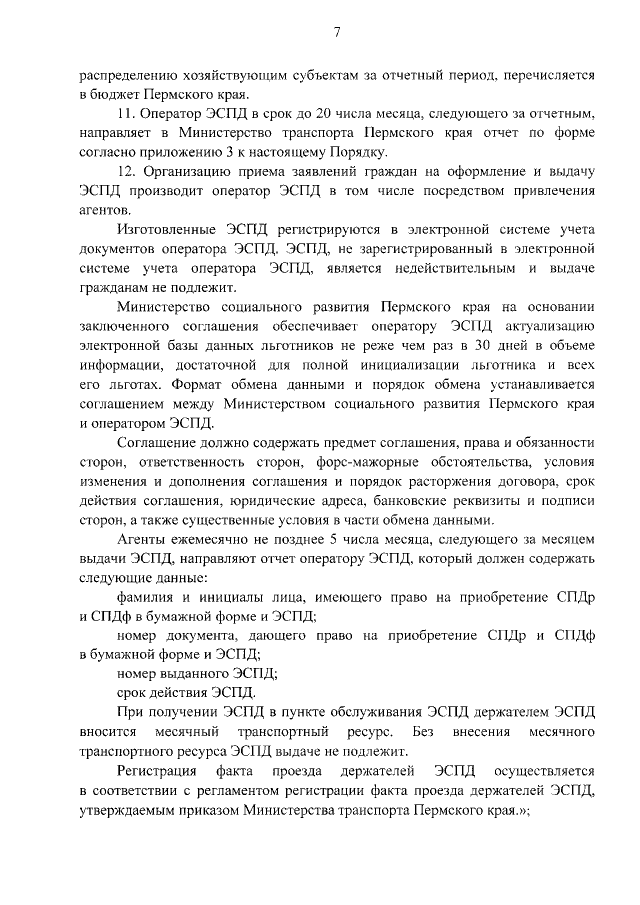 7

распределению хозяйствующим субъектам за отчетный период, перечисляется в бюджет Пермского края.

11. Оператор ЭСПД в срок до 20 числа месяца, следующего за отчетным, направляет в Министерство транспорта Пермского края отчет по форме согласно приложению 3 к настоящему Порядку.

12. Организацию приема заявлений граждан на оформление и выдачу ЭСПД производит оператор ЭСПД в том числе посредством привлечения агентов.

Изготовленные ЭСПД регистрируются в электронной системе учета документов оператора ЭСПД. ЭСПД, не зарегистрированный в электронной системе учета оператора ЭСПД, является недействительным и выдаче гражданам не подлежит.

Министерство социального развития Пермского края на основании заключенного соглашения обеспечивает оператору ЭСПД актуализацию электронной базы данных льготников не реже чем раз в 30 дней в объеме информации, достаточной для полной инициализации льготника и всех его льготах. Формат обмена данными и порядок обмена устанавливается соглашением между Министерством социального развития Пермского края и оператором ЭСПД.

Соглашение должно содержать предмет соглашения, права и обязанности сторон, ответственность сторон, форс-мажорные обстоятельства, условия изменения и дополнения соглашения и порядок расторжения договора, срок действия соглашения, юридические адреса, банковские реквизиты и подписи сторон, а также существенные условия в части обмена данными.

Агенты ежемесячно не позднее 5 числа месяца, следующего за месяцем выдачи ЭСПД, направляют отчет оператору ЭСПД, который должен содержать следующие данные:

фамилия и инициалы лица, имеющего право на приобретение СПДр и СПДф в бумажной форме и ЭСПД;

номер документа, дающего право на приобретение СПДр и СПДф в бумажной форме и ЭСПД;

номер выданного ЭСПД;

срок действия ЭСПД.

При получении ЭСПД в пункте обслуживания ЭСПД держателем ЭСПД вносится месячный транспортный ресурс. Без внесения месячного транспортного ресурса ЭСПД выдаче не подлежит.

Регистрация факта проезда держателей ЭСПД осуществляется в соответствии с регламентом регистрации факта проезда держателей ЭСПД, утверждаемым приказом Министерства транспорта Пермского края.»;